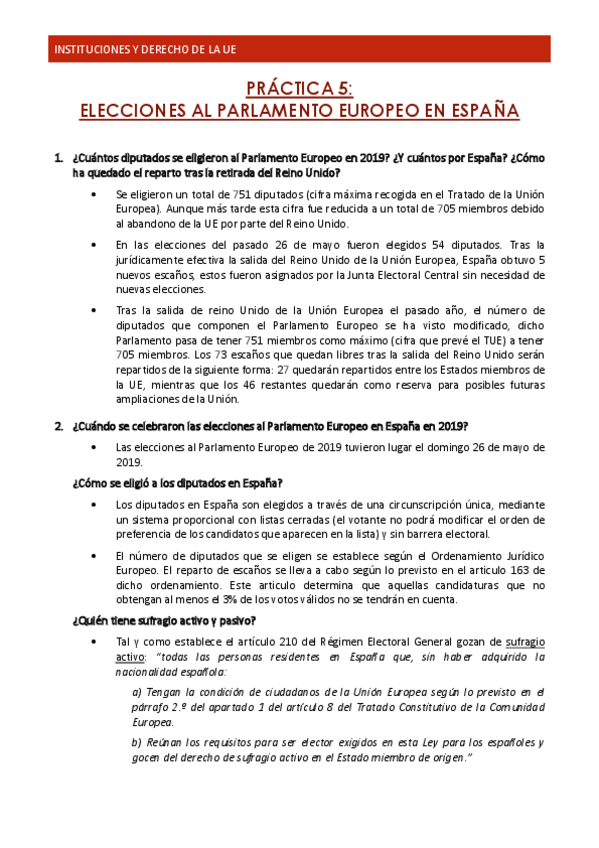 INSTITUCIONES Y DERECHO DE LA UE

PRÁCTICA 5:
ELECCIONES AL PARLAMENTO EUROPEO EN ESPAÑA

1. ¿Cuántos diputados se eligieron al Parlamento Europeo en 2019? ¿Y cuántos por España? ¿Cómo ha quedado el reparto tras la retirada del Reino Unido?

• Se eligieron un total de 751 diputados (cifra máxima recogida en el Tratado de la Unión Europea). Aunque más tarde esta cifra fue reducida a un total de 705 miembros debido al abandono de la UE por parte del Reino Unido.

• En las elecciones del pasado 26 de mayo fueron elegidos 54 diputados. Tras la jurídicamente efectiva la salida del Reino Unido de la Unión Europea, España obtuvo 5 nuevos escaños, estos fueron asignados por la Junta Electoral Central sin necesidad de nuevas elecciones.

• Tras la salida de reino Unido de la Unión Europea el pasado año, el número de diputados que componen el Parlamento Europeo se ha visto modificado, dicho Parlamento pasa de tener 751 miembros como máximo (cifra que prevé el TUE) a tener 705 miembros. Los 73 escaños que quedan libres tras la salida del Reino Unido serán repartidos de la siguiente forma: 27 quedarán repartidos entre los Estados miembros de la UE, mientras que los 46 restantes quedarán como reserva para posibles futuras ampliaciones de la Unión.

2. ¿Cuándo se celebraron las elecciones al Parlamento Europeo en España en 2019?

• Las elecciones al Parlamento Europeo de 2019 tuvieron lugar el domingo 26 de mayo de 2019.

¿Cómo se eligió a los diputados en España?

• Los diputados en España son elegidos a través de una circunscripción única, mediante un sistema proporcional con listas cerradas (el votante no podrá modificar el orden de preferencia de los candidatos que aparecen en la lista) y sin barrera electoral.

• El número de diputados que se eligen se establece según el Ordenamiento Jurídico Europeo. El reparto de escaños se lleva a cabo según lo previsto en el articulo 163 de dicho ordenamiento. Este articulo determina que aquellas candidaturas que no obtengan al menos el 3% de los votos válidos no se tendrán en cuenta.

¿Quién tiene sufragio activo y pasivo?

• Tal y como establece el artículo 210 del Régimen Electoral General gozan de sufragio activo: "todas las personas residentes en España que, sin haber adquirido la nacionalidad española:

a) Tengan la condición de ciudadanos de la Unión Europea según lo previsto en el párrafo 2.º del apartado 1 del artículo 8 del Tratado Constitutivo de la Comunidad Europea.

b) Reúnan los requisitos para ser elector exigidos en esta Ley para los españoles y gocen del derecho de sufragio activo en el Estado miembro de origen."